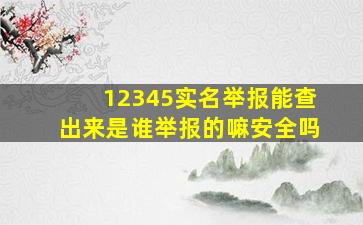 12345实名举报能查出来是谁举报的嘛安全吗